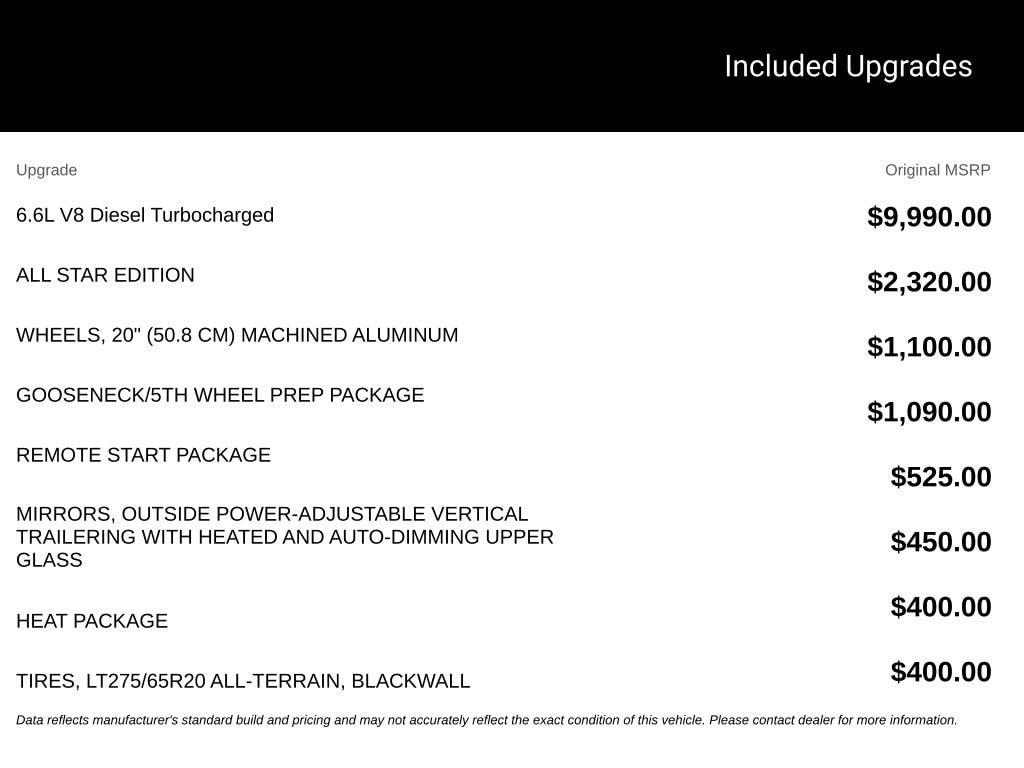 Included Upgrades

| Upgrade | Original MSRP |
|---|---|
| 6.6L V8 Diesel Turbocharged | $9,990.00 |
| ALL STAR EDITION | $2,320.00 |
| WHEELS, 20" (50.8 CM) MACHINED ALUMINUM | $1,100.00 |
| GOOSENECK/5TH WHEEL PREP PACKAGE | $1,090.00 |
| REMOTE START PACKAGE | $525.00 |
| MIRRORS, OUTSIDE POWER-ADJUSTABLE VERTICAL TRAILERING WITH HEATED AND AUTO-DIMMING UPPER GLASS | $450.00 |
| HEAT PACKAGE | $400.00 |
| TIRES, LT275/65R20 ALL-TERRAIN, BLACKWALL | $400.00 |

Data reflects manufacturer's standard build and pricing and may not accurately reflect the exact condition of this vehicle. Please contact dealer for more information.